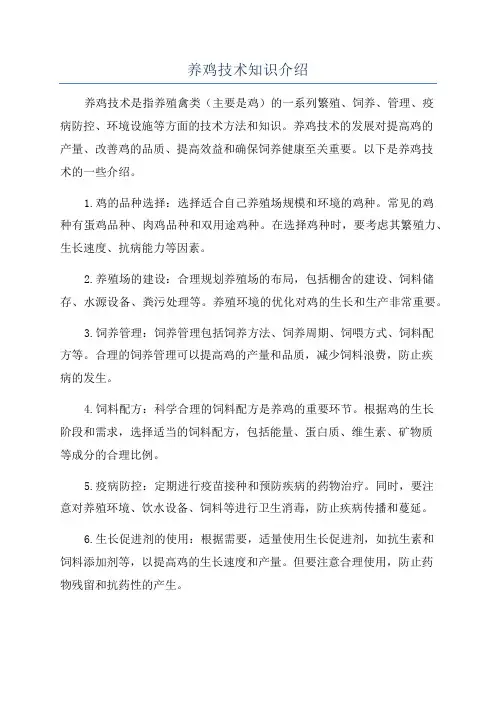 养鸡技术知识介绍

养鸡技术是指养殖禽类（主要是鸡）的一系列繁殖、饲养、管理、疫病防控、环境设施等方面的技术方法和知识。养鸡技术的发展对提高鸡的产量、改善鸡的品质、提高效益和确保饲养健康至关重要。以下是养鸡技术的一些介绍。

1.鸡的品种选择：选择适合自己养殖场规模和环境的鸡种。常见的鸡种有蛋鸡品种、肉鸡品种和双用途鸡种。在选择鸡种时，要考虑其繁殖力、生长速度、抗病能力等因素。

2.养殖场的建设：合理规划养殖场的布局，包括棚舍的建设、饲料储存、水源设备、粪污处理等。养殖环境的优化对鸡的生长和生产非常重要。

3.饲养管理：饲养管理包括饲养方法、饲养周期、饲喂方式、饲料配方等。合理的饲养管理可以提高鸡的产量和品质，减少饲料浪费，防止疾病的发生。

4.饲料配方：科学合理的饲料配方是养鸡的重要环节。根据鸡的生长阶段和需求，选择适当的饲料配方，包括能量、蛋白质、维生素、矿物质等成分的合理比例。

5.疫病防控：定期进行疫苗接种和预防疾病的药物治疗。同时，要注意对养殖环境、饮水设备、饲料等进行卫生消毒，防止疾病传播和蔓延。

6.生长促进剂的使用：根据需要，适量使用生长促进剂，如抗生素和饲料添加剂等，以提高鸡的生长速度和产量。但要注意合理使用，防止药物残留和抗药性的产生。